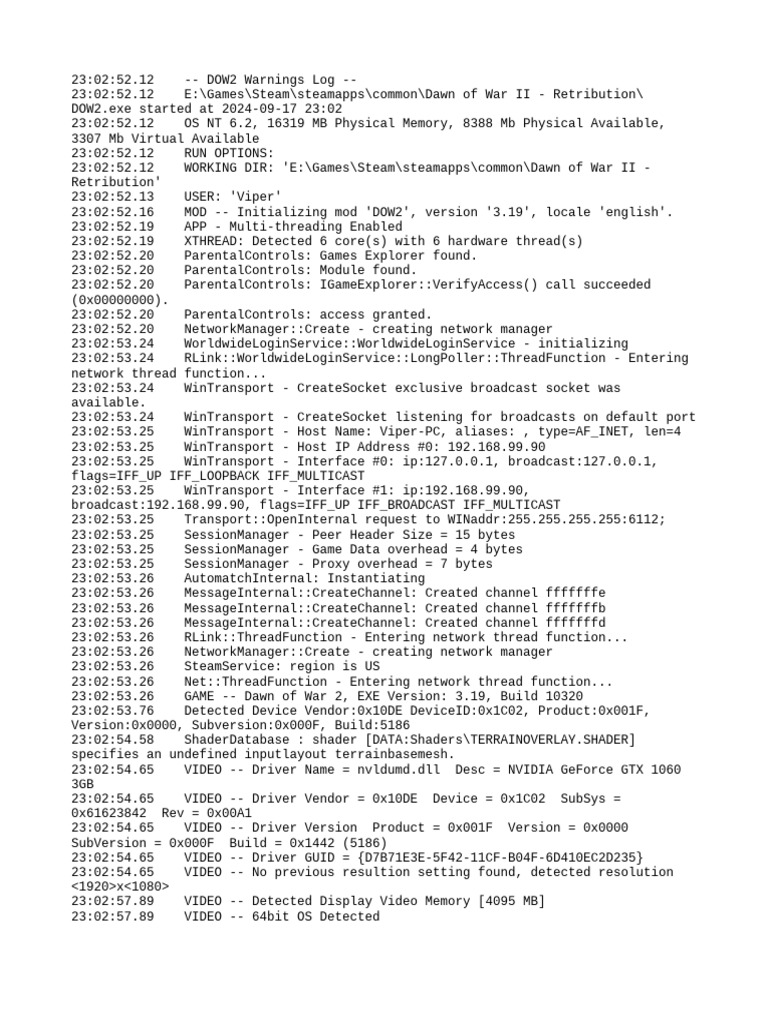 23:02:52.12 -- DOW2 Warnings Log --
23:02:52.12 E:\Games\Steam\steamapps\common\Dawn of War II - Retribution\DOW2.exe started at 2024-09-17 23:02
23:02:52.12 OS NT 6.2, 16319 MB Physical Memory, 8388 Mb Physical Available, 3307 Mb Virtual Available
23:02:52.12 RUN OPTIONS:
23:02:52.12 WORKING DIR: 'E:\Games\Steam\steamapps\common\Dawn of War II - Retribution'
23:02:52.13 USER: 'Viper'
23:02:52.16 MOD -- Initializing mod 'DOW2', version '3.19', locale 'english'.
23:02:52.19 APP - Multi-threading Enabled
23:02:52.19 XTHREAD: Detected 6 core(s) with 6 hardware thread(s)
23:02:52.20 ParentalControls: Games Explorer found.
23:02:52.20 ParentalControls: Module found.
23:02:52.20 ParentalControls: IGameExplorer::VerifyAccess() call succeeded (0x00000000).
23:02:52.20 ParentalControls: access granted.
23:02:52.20 NetworkManager::Create - creating network manager
23:02:53.24 WorldwideLoginService::WorldwideLoginService - initializing
23:02:53.24 RLink::WorldwideLoginService::LongPoller::ThreadFunction - Entering network thread function...
23:02:53.24 WinTransport - CreateSocket exclusive broadcast socket was available.
23:02:53.24 WinTransport - CreateSocket listening for broadcasts on default port
23:02:53.25 WinTransport - Host Name: Viper-PC, aliases: , type=AF_INET, len=4
23:02:53.25 WinTransport - Host IP Address #0: 192.168.99.90
23:02:53.25 WinTransport - Interface #0: ip:127.0.0.1, broadcast:127.0.0.1, flags=IFF_UP IFF_LOOPBACK IFF_MULTICAST
23:02:53.25 WinTransport - Interface #1: ip:192.168.99.90, broadcast:192.168.99.90, flags=IFF_UP IFF_BROADCAST IFF_MULTICAST
23:02:53.25 Transport::OpenInternal request to WINaddr:255.255.255.255:6112;
23:02:53.25 SessionManager - Peer Header Size = 15 bytes
23:02:53.25 SessionManager - Game Data overhead = 4 bytes
23:02:53.25 SessionManager - Proxy overhead = 7 bytes
23:02:53.26 AutomatchInternal: Instantiating
23:02:53.26 MessageInternal::CreateChannel: Created channel fffffffe
23:02:53.26 MessageInternal::CreateChannel: Created channel fffffffb
23:02:53.26 MessageInternal::CreateChannel: Created channel fffffffd
23:02:53.26 RLink::ThreadFunction - Entering network thread function...
23:02:53.26 NetworkManager::Create - creating network manager
23:02:53.26 SteamService: region is US
23:02:53.26 Net::ThreadFunction - Entering network thread function...
23:02:53.26 GAME -- Dawn of War 2, EXE Version: 3.19, Build 10320
23:02:53.76 Detected Device Vendor:0x10DE DeviceID:0x1C02, Product:0x001F, Version:0x0000, Subversion:0x000F, Build:5186
23:02:54.58 ShaderDatabase : shader [DATA:Shaders\TERRAINOVERLAY.SHADER] specifies an undefined inputlayout terrainbasemesh.
23:02:54.65 VIDEO -- Driver Name = nvldumd.dll Desc = NVIDIA GeForce GTX 1060 3GB
23:02:54.65 VIDEO -- Driver Vendor = 0x10DE Device = 0x1C02 SubSys = 0x61623842 Rev = 0x00A1
23:02:54.65 VIDEO -- Driver Version Product = 0x001F Version = 0x0000 SubVersion = 0x000F Build = 0x1442 (5186)
23:02:54.65 VIDEO -- Driver GUID = {D7B71E3E-5F42-11CF-B04F-6D410EC2D235}
23:02:54.65 VIDEO -- No previous resultion setting found, detected resolution <1920>x<1080>
23:02:57.89 VIDEO -- Detected Display Video Memory [4095 MB]
23:02:57.89 VIDEO -- 64bit OS Detected